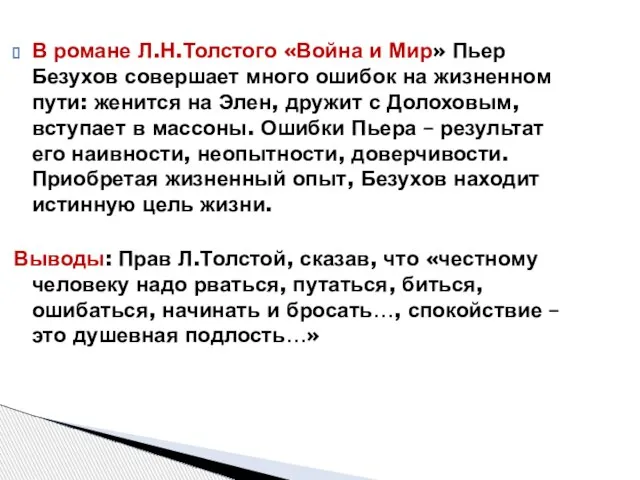 В романе Л.Н.Толстого «Война и Мир» Пьер Безухов совершает много ошибок на жизненном пути: женится на Элен, дружит с Долоховым, вступает в массоны. Ошибки Пьера – результат его наивности, неопытности, доверчивости. Приобретая жизненный опыт, Безухов находит истинную цель жизни.

Выводы: Прав Л.Толстой, сказав, что «честному человеку надо рваться, путаться, биться, ошибаться, начинать и бросать…, спокойствие – это душевная подлость…»